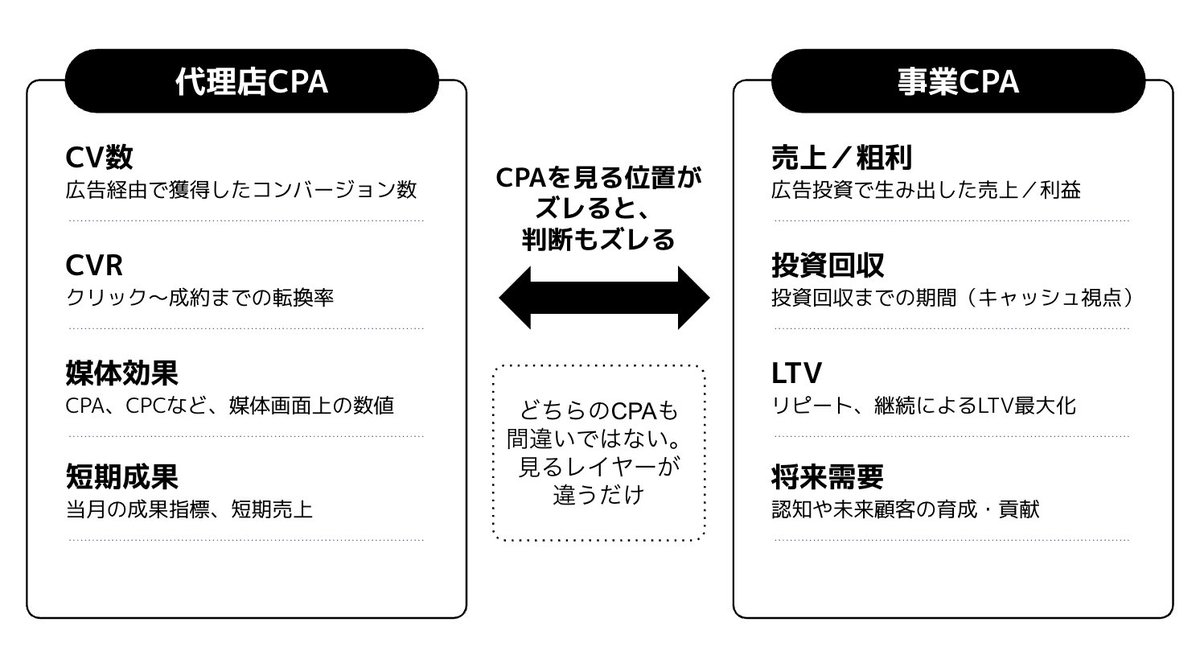 代理店CPA

CV数
広告経由で獲得したコンバージョン数

CVR
クリック〜成約までの転換率

媒体効果
CPA、CPCなど、媒体画面上の数値

短期成果
当月の成果指標、短期売上

CPAを見る位置がズレると、判断もズレる

どちらのCPAも間違いではない。見るレイヤーが違うだけ

事業CPA

売上／粗利
広告投資で生み出した売上／利益

投資回収
投資回収までの期間（キャッシュ視点）

LTV
リピート、継続によるLTV最大化

将来需要
認知や未来顧客の育成・貢献